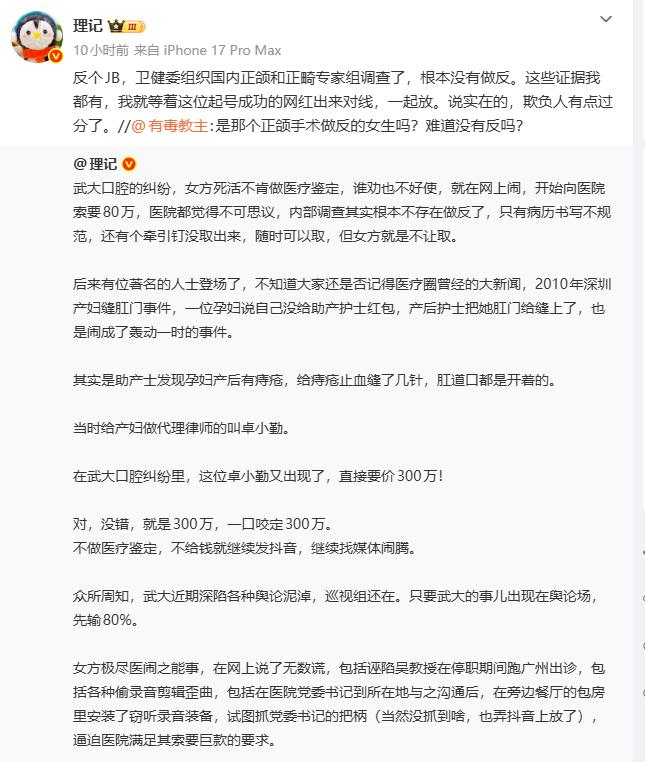 理记 III
10小时前 来自 iPhone 17 Pro Max

反个JB，卫健委组织国内正颌和正畸专家组调查了，根本没有做反。这些证据我都有，我就等着这位起号成功的网红出来对线，一起放。说实在的，欺负人有点过分了。//@有毒教主:是那个正颌手术做反的女生吗？难道没有反吗？

@理记

武大口腔的纠纷，女方死活不肯做医疗鉴定，谁劝也不好使，就在网上闹，开始向医院索要80万，医院都觉得不可思议，内部调查其实根本不存在做反了，只有病历书写不规范，还有个牵引钉没取出来，随时可以取，但女方就是不让取。

后来有位著名的人士登场了，不知道大家还是否记得医疗圈曾经的大新闻，2010年深圳产妇缝肛门事件，一位孕妇说自己没给助产护士红包，产后护士把她肛门给缝上了，也是闹成了轰动一时的事件。

其实是助产士发现孕妇产后有痔疮，给痔疮止血缝了几针，肛道口都是开着的。

当时给产妇做代理律师的叫卓小勤。

在武大口腔纠纷里，这位卓小勤又出现了，直接要价300万！

对，没错，就是300万，一口咬定300万。
不做医疗鉴定，不给钱就继续发抖音，继续找媒体闹腾。

众所周知，武大近期深陷各种舆论泥淖，巡视组还在。只要武大的事儿出现在舆论场，先输80%。

女方极尽医闹之能事，在网上说了无数谎，包括诬陷吴教授在停职期间跑广州出诊，包括各种偷录音剪辑歪曲，包括在医院党委书记到所在地与之沟通后，在旁边餐厅的包房里安装了窃听录音装备，试图抓党委书记的把柄（当然没抓到啥，也弄抖音上放了），逼迫医院满足其索要巨款的要求。